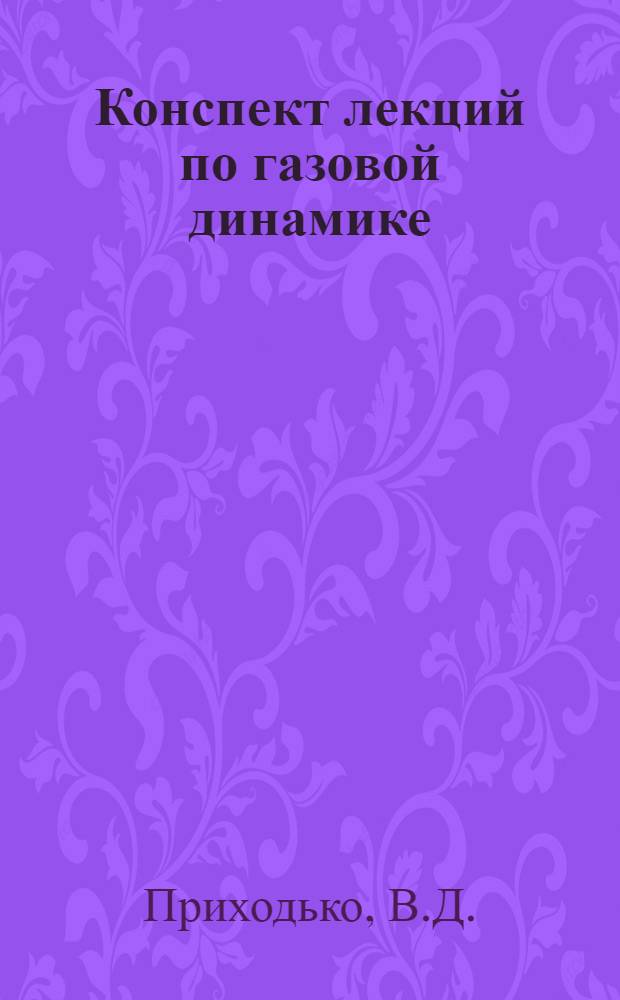 Конспект лекций по газовой динамике

Приходько, В.Д.